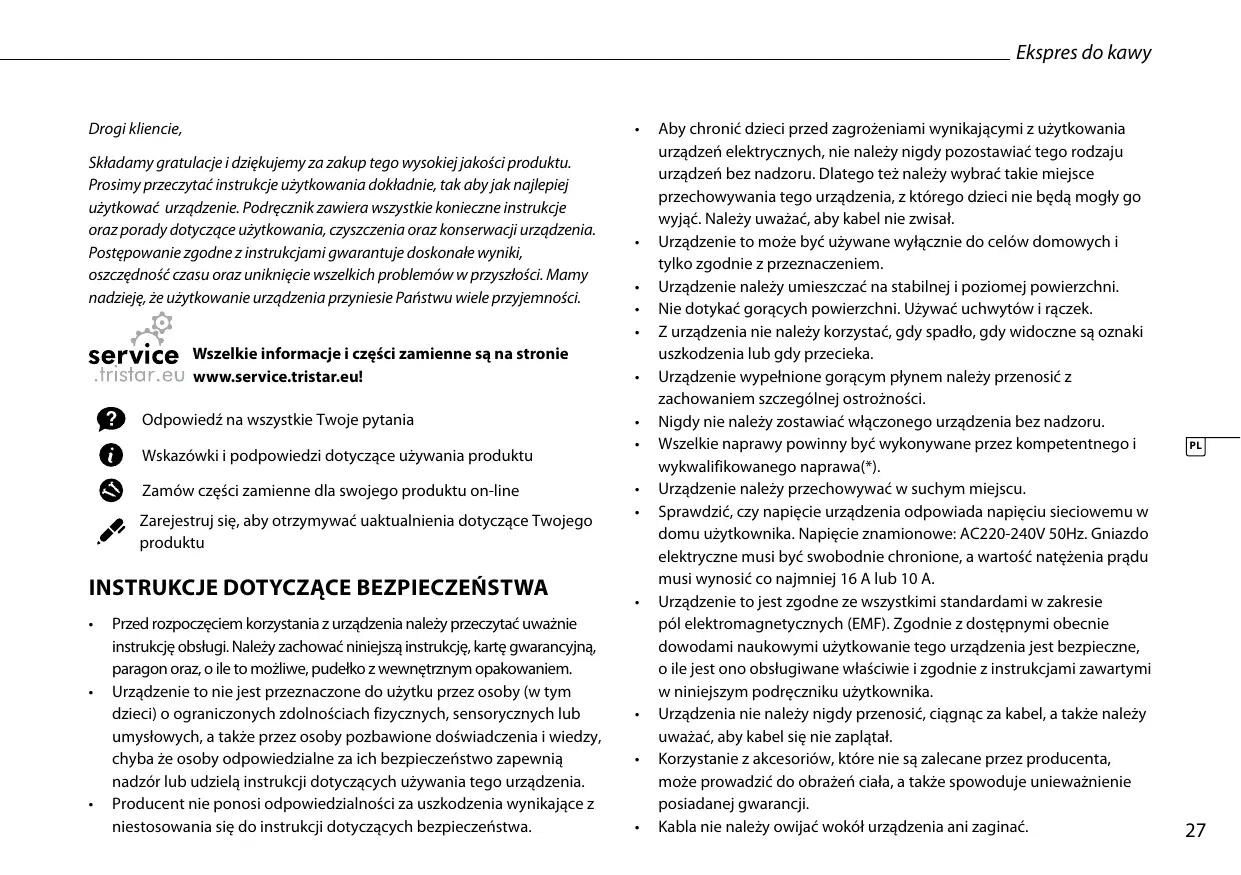 Ekspres do kawy

Drogi kliencie,

Składamy gratulacje i dziękujemy za zakup tego wysokiej jakości produktu. Prosimy przeczytać instrukcje użytkowania dokładnie, tak aby jak najlepiej użytkować urządzenie. Podręcznik zawiera wszystkie konieczne instrukcje oraz porady dotyczące użytkowania, czyszczenia oraz konserwacji urządzenia. Postępowanie zgodne z instrukcjami gwarantuje doskonałe wyniki, oszczędność czasu oraz uniknięcie wszelkich problemów w przyszłości. Mamy nadzieję, że użytkowanie urządzenia przyniesie Państwu wiele przyjemności.

service .tristar.eu Wszelkie informacje i części zamienne są na stronie www.service.tristar.eu!

Odpowiedź na wszystkie Twoje pytania

Wskazówki i podpowiedzi dotyczące używania produktu

Zamów części zamienne dla swojego produktu on-line

Zarejestruj się, aby otrzymywać uaktualnienia dotyczące Twojego produktu

INSTRUKCJE DOTYCZĄCE BEZPIECZEŃSTWA

• Przed rozpoczęciem korzystania z urządzenia należy przeczytać uważnie instrukcję obsługi. Należy zachować niniejszą instrukcję, kartę gwarancyjną, paragon oraz, o ile to możliwe, pudełko z wewnętrznym opakowaniem.
• Urządzenie to nie jest przeznaczone do użytku przez osoby (w tym dzieci) o ograniczonych zdolnościach fizycznych, sensorycznych lub umysłowych, a także przez osoby pozbawione doświadczenia i wiedzy, chyba że osoby odpowiedzialne za ich bezpieczeństwo zapewnią nadzór lub udzielą instrukcji dotyczących używania tego urządzenia.
• Producent nie ponosi odpowiedzialności za uszkodzenia wynikające z niestosowania się do instrukcji dotyczących bezpieczeństwa.
• Aby chronić dzieci przed zagrożeniami wynikającymi z użytkowania urządzeń elektrycznych, nie należy nigdy pozostawiać tego rodzaju urządzeń bez nadzoru. Dlatego też należy wybrać takie miejsce przechowywania tego urządzenia, z którego dzieci nie będą mogły go wyjąć. Należy uważać, aby kabel nie zwisał.
• Urządzenie to może być używane wyłącznie do celów domowych i tylko zgodnie z przeznaczeniem.
• Urządzenie należy umieszczać na stabilnej i poziomej powierzchni.
• Nie dotykać gorących powierzchni. Używać uchwytów i rączek.
• Z urządzenia nie należy korzystać, gdy spadło, gdy widoczne są oznaki uszkodzenia lub gdy przecieka.
• Urządzenie wypełnione gorącym płynem należy przenosić z zachowaniem szczególnej ostrożności.
• Nigdy nie należy zostawiać włączonego urządzenia bez nadzoru.
• Wszelkie naprawy powinny być wykonywane przez kompetentnego i wykwalifikowanego naprawa(*).
• Urządzenie należy przechowywać w suchym miejscu.
• Sprawdzić, czy napięcie urządzenia odpowiada napięciu sieciowemu w domu użytkownika. Napięcie znamionowe: AC220-240V 50Hz. Gniazdo elektryczne musi być swobodnie chronione, a wartość natężenia prądu musi wynosić co najmniej 16 A lub 10 A.
• Urządzenie to jest zgodne ze wszystkimi standardami w zakresie pól elektromagnetycznych (EMF). Zgodnie z dostępnymi obecnie dowodami naukowymi użytkowanie tego urządzenia jest bezpieczne, o ile jest ono obsługiwane właściwie i zgodnie z instrukcjami zawartymi w niniejszym podręczniku użytkownika.
• Urządzenia nie należy nigdy przenosić, ciągnąc za kabel, a także należy uważać, aby kabel się nie zaplątał.
• Korzystanie z akcesoriów, które nie są zalecane przez producenta, może prowadzić do obrażeń ciała, a także spowoduje unieważnienie posiadanej gwarancji.
• Kabla nie należy owijać wokół urządzenia ani zaginać.

PL

27